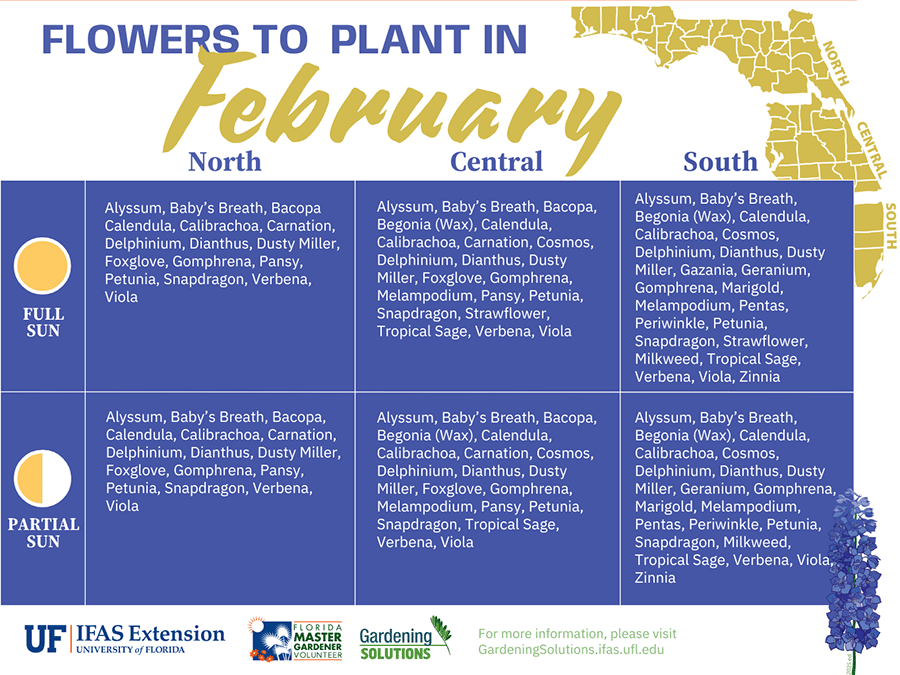 FLOWERS TO PLANT IN

February

NORTH

CENTRAL

SOUTH

| | North | Central | South |
|---|---|---|---|
| FULL SUN | Alyssum, Baby's Breath, Bacopa Calendula, Calibrachoa, Carnation, Delphinium, Dianthus, Dusty Miller, Foxglove, Gomphrena, Pansy, Petunia, Snapdragon, Verbena, Viola | Alyssum, Baby's Breath, Bacopa, Begonia (Wax), Calendula, Calibrachoa, Carnation, Cosmos, Delphinium, Dianthus, Dusty Miller, Foxglove, Gomphrena, Melampodium, Pansy, Petunia, Snapdragon, Strawflower, Tropical Sage, Verbena, Viola | Alyssum, Baby's Breath, Begonia (Wax), Calendula, Calibrachoa, Cosmos, Delphinium, Dianthus, Dusty Miller, Gazania, Geranium, Gomphrena, Marigold, Melampodium, Pentas, Periwinkle, Petunia, Snapdragon, Strawflower, Milkweed, Tropical Sage, Verbena, Viola, Zinnia |
| PARTIAL SUN | Alyssum, Baby's Breath, Bacopa, Calendula, Calibrachoa, Carnation, Delphinium, Dianthus, Dusty Miller, Foxglove, Gomphrena, Pansy, Petunia, Snapdragon, Verbena, Viola | Alyssum, Baby's Breath, Bacopa, Begonia (Wax), Calendula, Calibrachoa, Carnation, Cosmos, Delphinium, Dianthus, Dusty Miller, Foxglove, Gomphrena, Melampodium, Pansy, Petunia, Snapdragon, Tropical Sage, Verbena, Viola | Alyssum, Baby's Breath, Begonia (Wax), Calendula, Calibrachoa, Cosmos, Delphinium, Dianthus, Dusty Miller, Geranium, Gomphrena, Marigold, Melampodium, Pentas, Periwinkle, Petunia, Snapdragon, Milkweed, Tropical Sage, Verbena, Viola, Zinnia |

UF IFAS Extension UNIVERSITY of FLORIDA

FLORIDA MASTER GARDENER VOLUNTEER

Gardening SOLUTIONS

For more information, please visit GardeningSolutions.ifas.ufl.edu